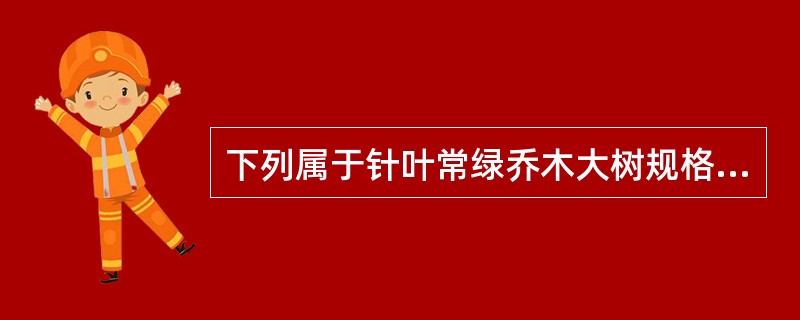 下列属于针叶常绿乔木大树规格...